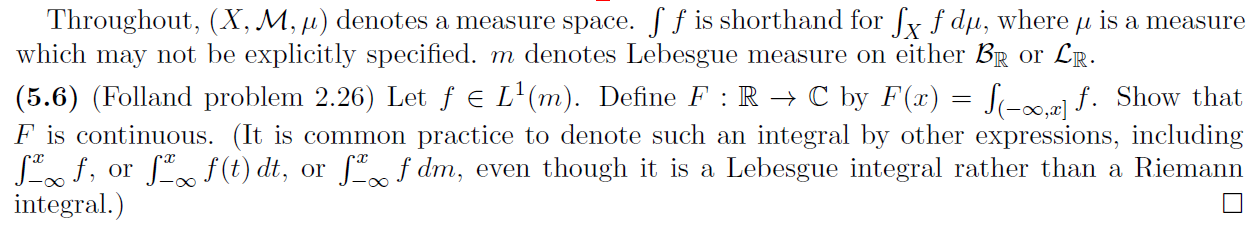 Throughout, $(X, \mathcal{M}, \mu)$ denotes a measure space. $\int f$ is shorthand for $\int_X f \, d\mu$, where $\mu$ is a measure which may not be explicitly specified. $m$ denotes Lebesgue measure on either $\mathcal{B}_{\mathbb{R}}$ or $\mathcal{L}_{\mathbb{R}}$.

**(5.6)** (Folland problem 2.26) Let $f \in L^1(m)$. Define $F : \mathbb{R} \to \mathbb{C}$ by $F(x) = \int_{(-\infty,x]} f$. Show that $F$ is continuous. (It is common practice to denote such an integral by other expressions, including $\int_{-\infty}^{x} f$, or $\int_{-\infty}^{x} f(t)\, dt$, or $\int_{-\infty}^{x} f \, dm$, even though it is a Lebesgue integral rather than a Riemann integral.) $\square$